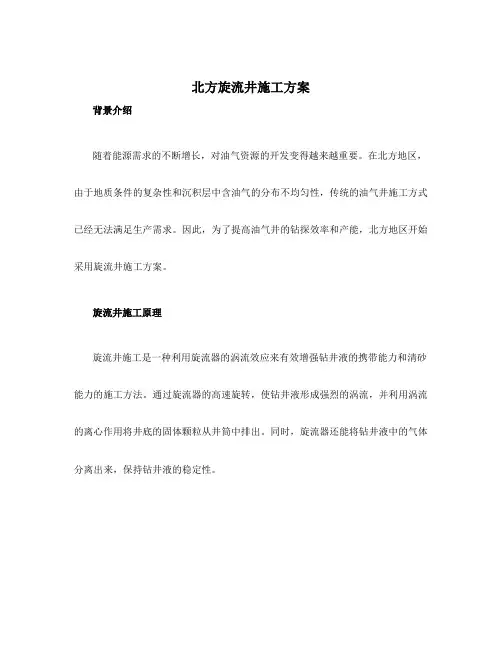 北方旋流井施工方案

背景介绍

随着能源需求的不断增长，对油气资源的开发变得越来越重要。在北方地区，由于地质条件的复杂性和沉积层中含油气的分布不均匀性，传统的油气井施工方式已经无法满足生产需求。因此，为了提高油气井的钻探效率和产能，北方地区开始采用旋流井施工方案。

旋流井施工原理

旋流井施工是一种利用旋流器的涡流效应来有效增强钻井液的携带能力和清砂能力的施工方法。通过旋流器的高速旋转，使钻井液形成强烈的涡流，并利用涡流的离心作用将井底的固体颗粒从井筒中排出。同时，旋流器还能将钻井液中的气体分离出来，保持钻井液的稳定性。